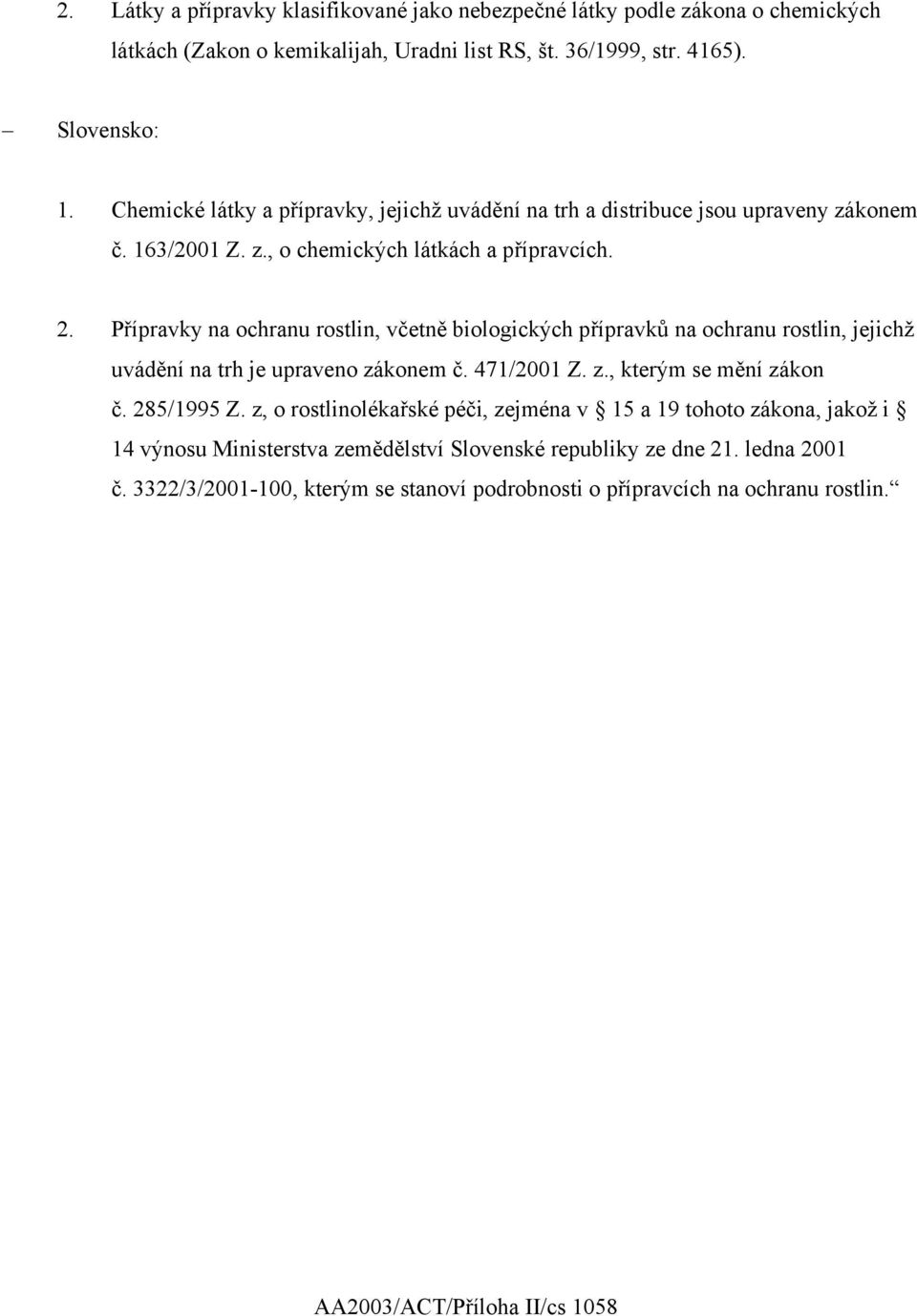 2. Látky a přípravky klasifikované jako nebezpečné látky podle zákona o chemických látkách (Zakon o kemikalijah, Uradni list RS, št. 36/1999, str. 4165).

– Slovensko:

1. Chemické látky a přípravky, jejichž uvádění na trh a distribuce jsou upraveny zákonem č. 163/2001 Z. z., o chemických látkách a přípravcích.

2. Přípravky na ochranu rostlin, včetně biologických přípravků na ochranu rostlin, jejichž uvádění na trh je upraveno zákonem č. 471/2001 Z. z., kterým se mění zákon č. 285/1995 Z. z, o rostlinolékařské péči, zejména v § 15 a 19 tohoto zákona, jakož i § 14 výnosu Ministerstva zemědělství Slovenské republiky ze dne 21. ledna 2001 č. 3322/3/2001-100, kterým se stanoví podrobnosti o přípravcích na ochranu rostlin.“

AA2003/ACT/Příloha II/cs 1058